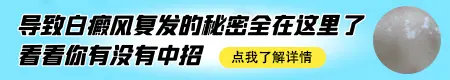 导致白癜风复发的秘密全在这里了
看看你有没有中招
点我了解详情